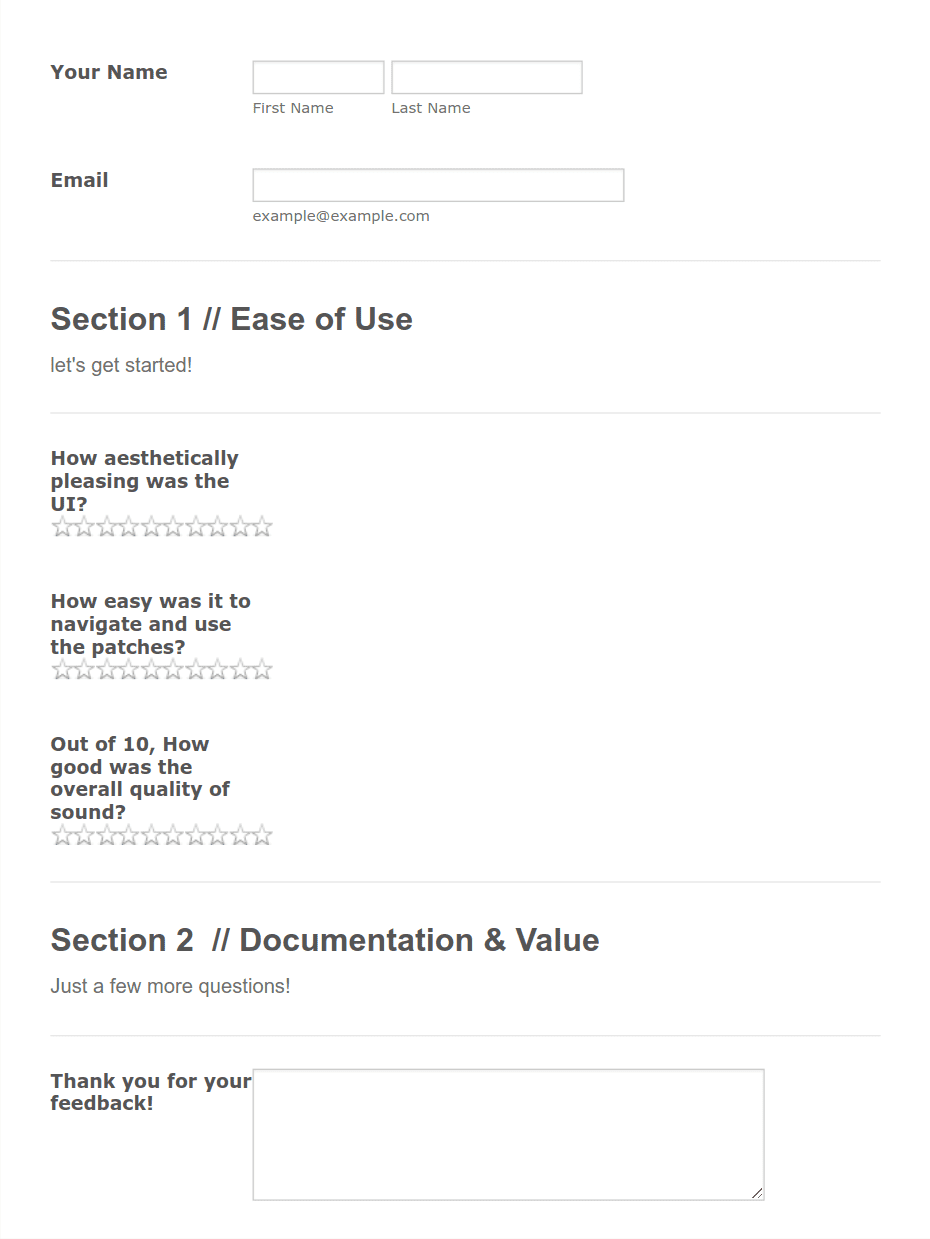 Your Name

First Name Last Name

Email

example@example.com

Section 1 // Ease of Use

let's get started!

How aesthetically pleasing was the UI?

How easy was it to navigate and use the patches?

Out of 10, How good was the overall quality of sound?

Section 2 // Documentation & Value

Just a few more questions!

Thank you for your feedback!